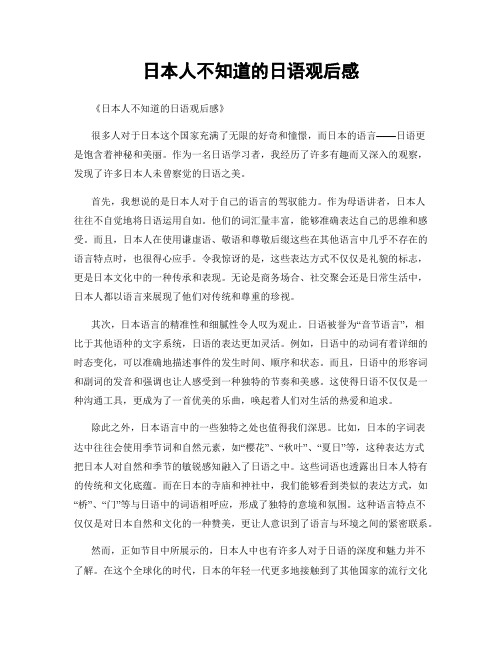 日本人不知道的日语观后感

《日本人不知道的日语观后感》

很多人对于日本这个国家充满了无限的好奇和憧憬，而日本的语言——日语更是饱含着神秘和美丽。作为一名日语学习者，我经历了许多有趣而又深入的观察，发现了许多日本人未曾察觉的日语之美。

首先，我想说的是日本人对于自己的语言的驾驭能力。作为母语讲者，日本人往往不自觉地将日语运用自如。他们的词汇量丰富，能够准确表达自己的思维和感受。而且，日本人在使用谦虚语、敬语和尊敬后缀这些在其他语言中几乎不存在的语言特点时，也很得心应手。令我惊讶的是，这些表达方式不仅仅是礼貌的标志，更是日本文化中的一种传承和表现。无论是商务场合、社交聚会还是日常生活中，日本人都以语言来展现了他们对传统和尊重的珍视。

其次，日本语言的精准性和细腻性令人叹为观止。日语被誉为“音节语言”，相比于其他语种的文字系统，日语的表达更加灵活。例如，日语中的动词有着详细的时态变化，可以准确地描述事件的发生时间、顺序和状态。而且，日语中的形容词和副词的发音和强调也让人感受到一种独特的节奏和美感。这使得日语不仅仅是一种沟通工具，更成为了一首优美的乐曲，唤起着人们对生活的热爱和追求。

除此之外，日本语言中的一些独特之处也值得我们深思。比如，日本的字词表达中往往会使用季节词和自然元素，如“樱花”、“秋叶”、“夏日”等，这种表达方式把日本人对自然和季节的敏锐感知融入了日语之中。这些词语也透露出日本人特有的传统和文化底蕴。而在日本的寺庙和神社中，我们能够看到类似的表达方式，如“桥”、“门”等与日语中的词语相呼应，形成了独特的意境和氛围。这种语言特点不仅仅是对日本自然和文化的一种赞美，更让人意识到了语言与环境之间的紧密联系。

然而，正如节目中所展示的，日本人中也有许多人对于日语的深度和魅力并不了解。在这个全球化的时代，日本的年轻一代更多地接触到了其他国家的流行文化